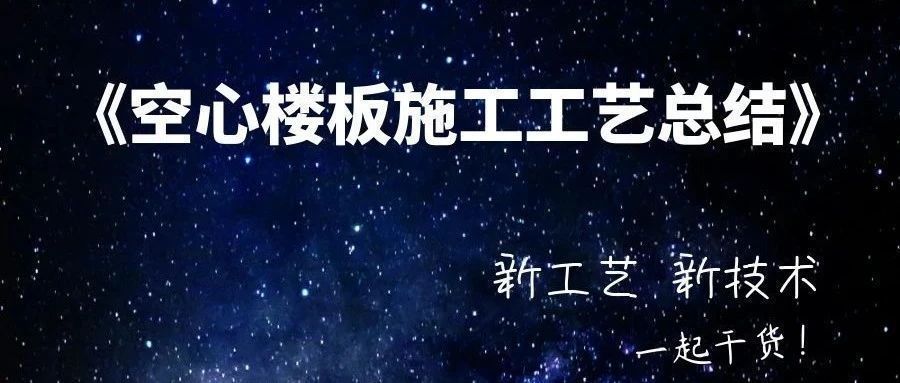 《空心楼板施工工艺总结》

新工艺 新技术

一起干货！